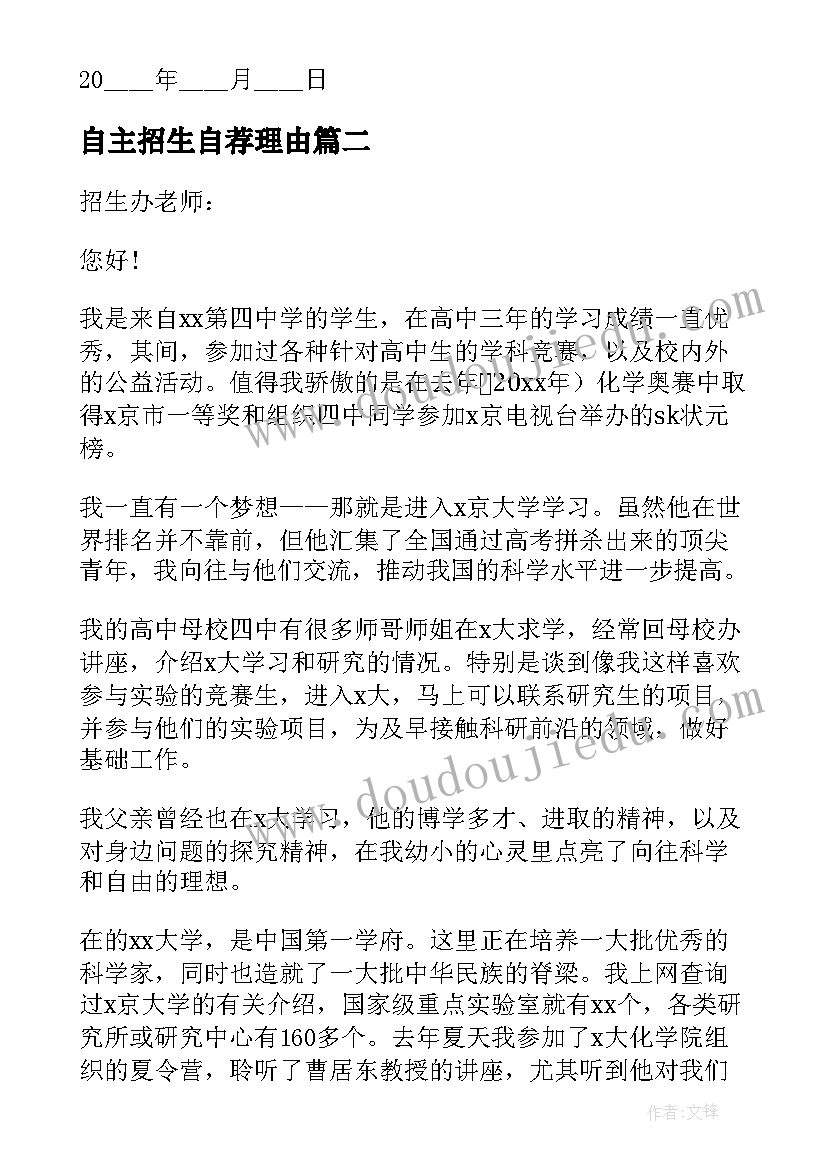 20____年____月____日

自主招生自荐理由篇二

招生办老师：

您好！

我是来自xx第四中学的学生，在高中三年的学习成绩一直优秀，其间，参加过各种针对高中生的学科竞赛，以及校内外的公益活动。值得我骄傲的是在去年（20xx年）化学奥赛中取得x京市一等奖和组织四中同学参加x京电视台举办的sk状元榜。

我一直有一个梦想——那就是进入x京大学学习。虽然他在世界排名并不靠前，但他汇集了全国通过高考拼杀出来的顶尖青年，我向往与他们交流，推动我国的科学水平进一步提高。

我的高中母校四中有很多师哥师姐在x大求学，经常回母校办讲座，介绍x大学习和研究的情况。特别是谈到像我这样喜欢参与实验的竞赛生，进入x大，马上可以联系研究生的项目，并参与他们的实验项目，为及早接触科研前沿的领域，做好基础工作。

我父亲曾经也在x大学习，他的博学多才、进取的精神，以及对身边问题的探究精神，在我幼小的心灵里点亮了向往科学和自由的理想。

在的xx大学，是中国第一学府。这里正在培养一大批优秀的科学家，同时也造就了一大批中华民族的脊梁。我上网查询过x京大学的有关介绍，国家级重点实验室就有xx个，各类研究所或研究中心有160多个。去年夏天我参加了x大化学院组织的夏令营，聆听了曹居东教授的讲座，尤其听到他对我们

www.doudoujiedu.com

作者：文锋